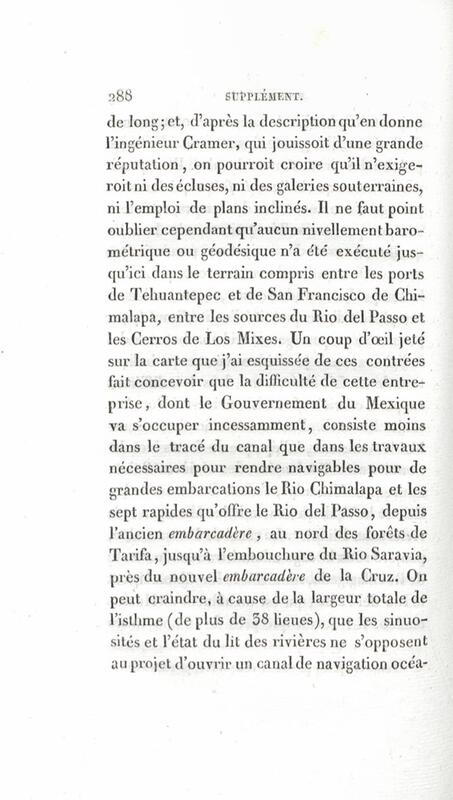 288 SUPPLÉMENT.

de long; et, d'après la description qu'en donne l'ingénieur Cramer, qui jouissoit d'une grande réputation, on pourroit croire qu'il n'exigeroit ni des écluses, ni des galeries souterraines, ni l'emploi de plans inclinés. Il ne faut point oublier cependant qu'aucun nivellement barométrique ou géodésique n'a été exécuté jusqu'ici dans le terrain compris entre les ports de Tehuantepec et de San Francisco de Chimalapa, entre les sources du Rio del Passo et les Cerros de Los Mixes. Un coup d'œil jeté sur la carte que j'ai esquissée de ces contrées fait concevoir que la difficulté de cette entreprise, dont le Gouvernement du Mexique va s'occuper incessamment, consiste moins dans le tracé du canal que dans les travaux nécessaires pour rendre navigables pour de grandes embarcations le Rio Chimalapa et les sept rapides qu'offre le Rio del Passo, depuis l'ancien embarcadère, au nord des forêts de Tarifa, jusqu'à l'embouchure du Rio Saravia, près du nouvel embarcadère de la Cruz. On peut craindre, à cause de la largeur totale de l'isthme (de plus de 38 lieues), que les sinuosités et l'état du lit des rivières ne s'opposent au projet d'ouvrir un canal de navigation océa-